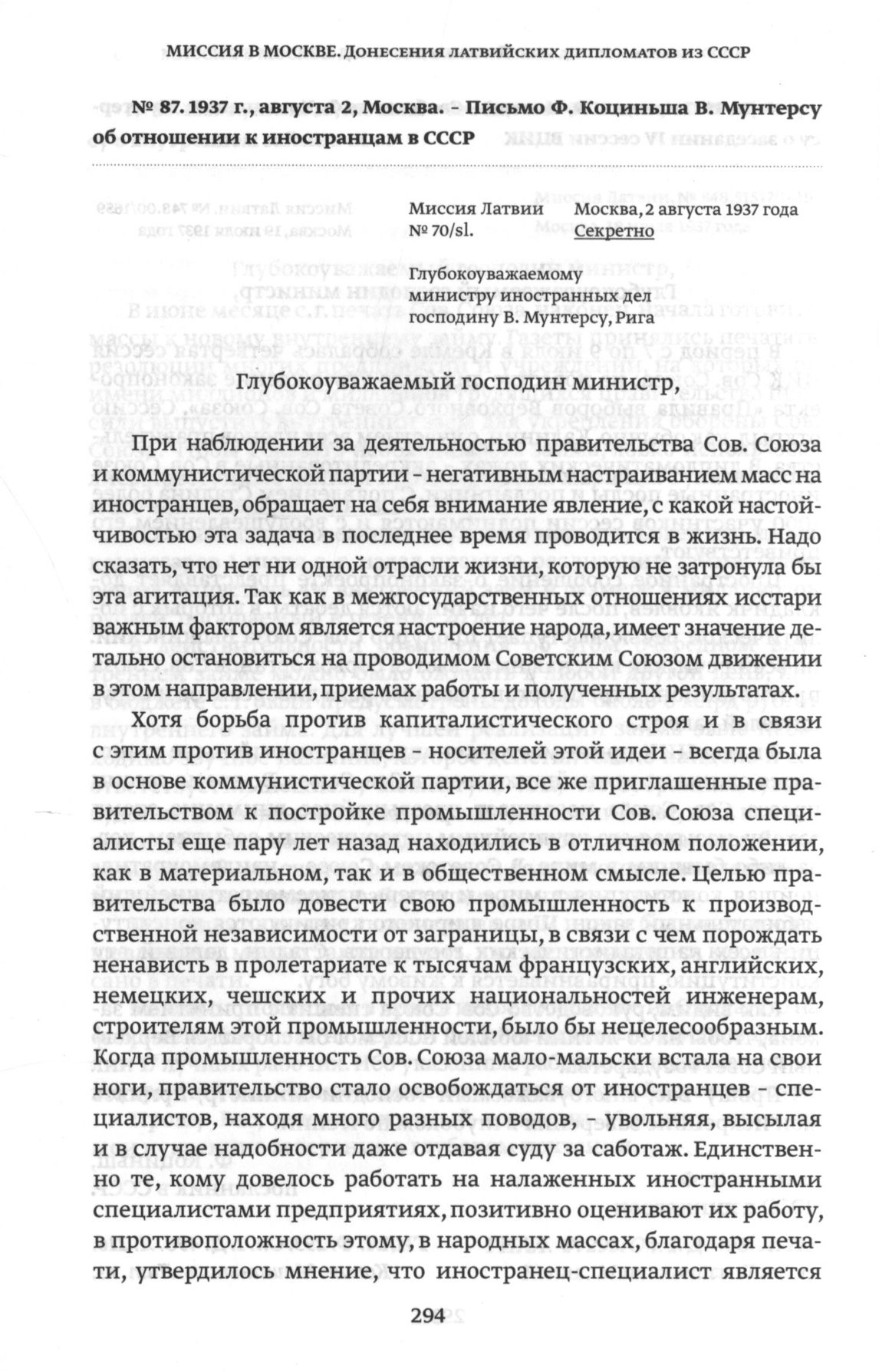 МИССИЯ В МОСКВЕ. ДОНЕСЕНИЯ ЛАТВИЙСКИХ ДИПЛОМАТОВ ИЗ СССР

№ 87. 1937 г., августа 2, Москва. – Письмо Ф. Коциньша В. Мунтерсу об отношении к иностранцам в СССР

Миссия Латвии
№ 70/sl.

Москва, 2 августа 1937 года
Секретно

Глубокоуважаемому
министру иностранных дел
господину В. Мунтерсу, Рига

Глубокоуважаемый господин министр,

При наблюдении за деятельностью правительства Сов. Союза и коммунистической партии – негативным настраиванием масс на иностранцев, обращает на себя внимание явление, с какой настойчивостью эта задача в последнее время проводится в жизнь. Надо сказать, что нет ни одной отрасли жизни, которую не затронула бы эта агитация. Так как в межгосударственных отношениях исстари важным фактором является настроение народа, имеет значение детально остановиться на проводимом Советским Союзом движении в этом направлении, приемах работы и полученных результатах.

Хотя борьба против капиталистического строя и в связи с этим против иностранцев – носителей этой идеи – всегда была в основе коммунистической партии, все же приглашенные правительством к постройке промышленности Сов. Союза специалисты еще пару лет назад находились в отличном положении, как в материальном, так и в общественном смысле. Целью правительства было довести свою промышленность к производственной независимости от заграницы, в связи с чем порождать ненависть в пролетариате к тысячам французских, английских, немецких, чешских и прочих национальностей инженерам, строителям этой промышленности, было бы нецелесообразным. Когда промышленность Сов. Союза мало-мальски встала на свои ноги, правительство стало освобождаться от иностранцев – специалистов, находя много разных поводов, – увольняя, высылая и в случае надобности даже отдавая суду за саботаж. Единственно те, кому довелось работать на налаженных иностранными специалистами предприятиях, позитивно оценивают их работу, в противоположность этому, в народных массах, благодаря печати, утвердилось мнение, что иностранец-специалист является

294